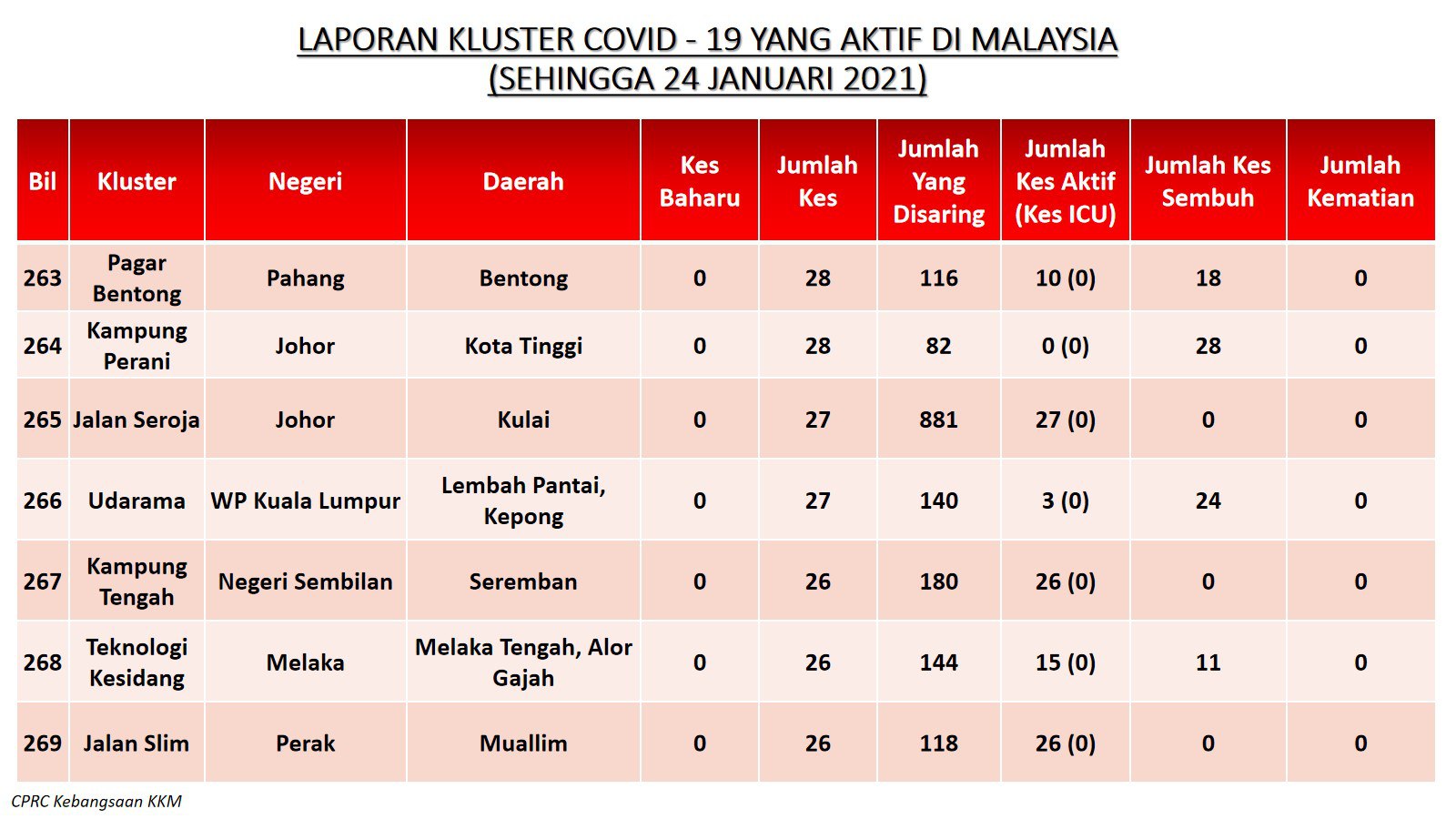 LAPORAN KLUSTER COVID - 19 YANG AKTIF DI MALAYSIA
(SEHINGGA 24 JANUARI 2021)

| Bil | Kluster | Negeri | Daerah | Kes Baharu | Jumlah Kes | Jumlah Yang Disaring | Jumlah Kes Aktif (Kes ICU) | Jumlah Kes Sembuh | Jumlah Kematian |
|---|---|---|---|---|---|---|---|---|---|
| 263 | Pagar Bentong | Pahang | Bentong | 0 | 28 | 116 | 10 (0) | 18 | 0 |
| 264 | Kampung Perani | Johor | Kota Tinggi | 0 | 28 | 82 | 0 (0) | 28 | 0 |
| 265 | Jalan Seroja | Johor | Kulai | 0 | 27 | 881 | 27 (0) | 0 | 0 |
| 266 | Udarama | WP Kuala Lumpur | Lembah Pantai, Kepong | 0 | 27 | 140 | 3 (0) | 24 | 0 |
| 267 | Kampung Tengah | Negeri Sembilan | Seremban | 0 | 26 | 180 | 26 (0) | 0 | 0 |
| 268 | Teknologi Kesidang | Melaka | Melaka Tengah, Alor Gajah | 0 | 26 | 144 | 15 (0) | 11 | 0 |
| 269 | Jalan Slim | Perak | Muallim | 0 | 26 | 118 | 26 (0) | 0 | 0 |

CPRC Kebangsaan KKM